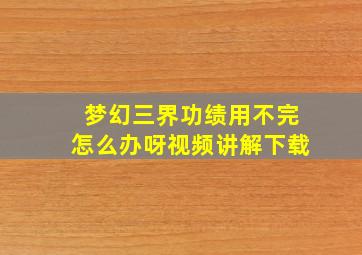 梦幻三界功绩用不完
怎么办呀视频讲解下载